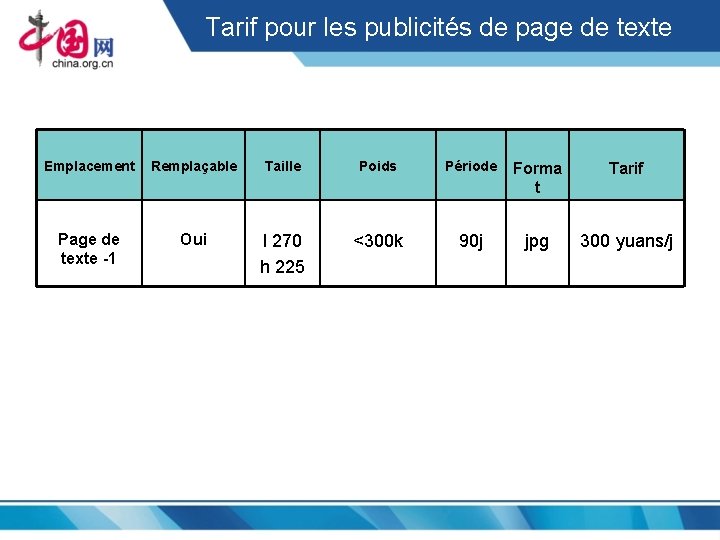 中国网
china.org.cn

Tarif pour les publicités de page de texte

| Emplacement | Remplaçable | Taille | Poids | Période | Format | Tarif |
|---|---|---|---|---|---|---|
| Page de texte -1 | Oui | l 270 h 225 | <300k | 90j | jpg | 300 yuans/j |